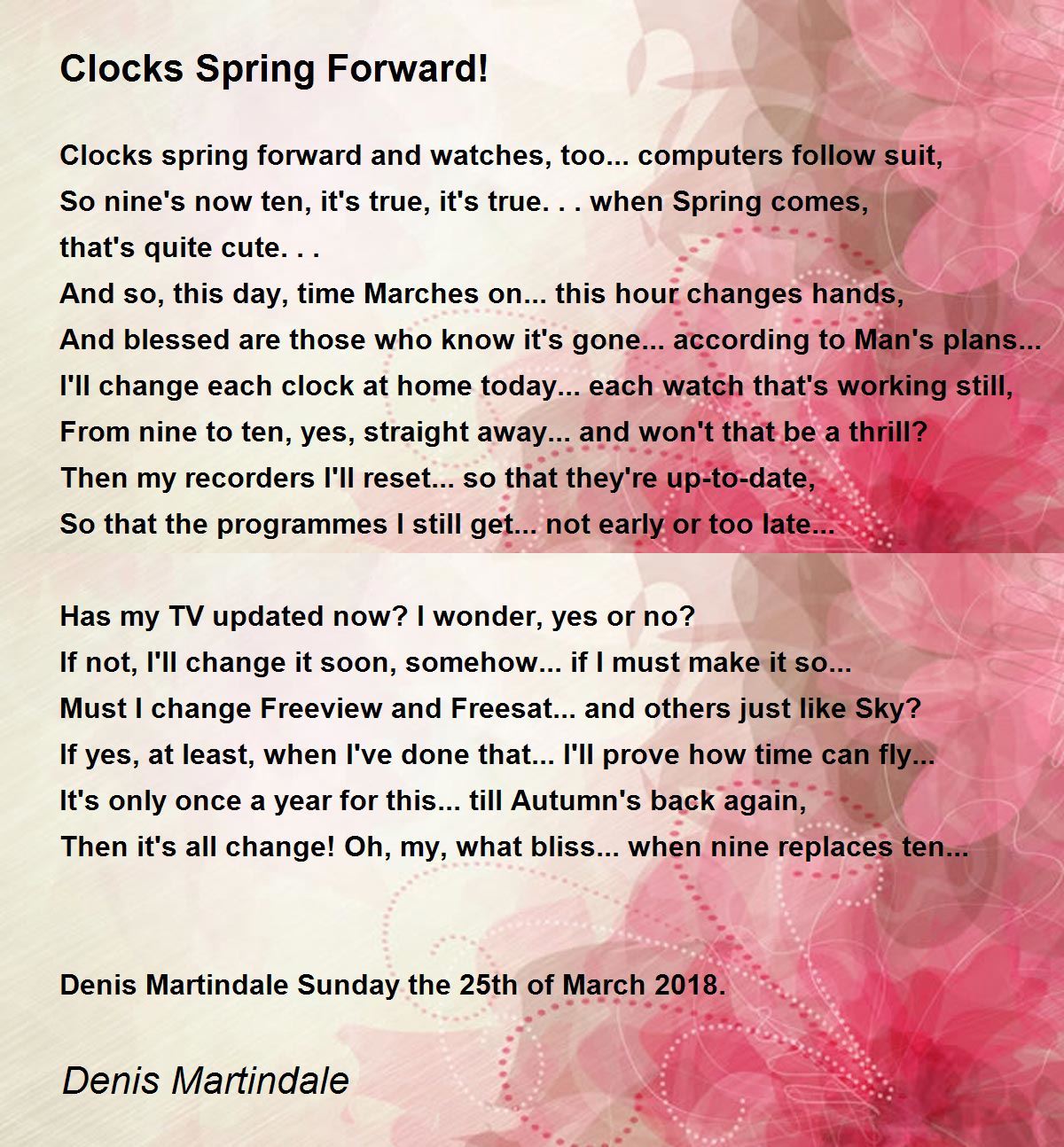 Clocks Spring Forward!

Clocks spring forward and watches, too... computers follow suit,
So nine's now ten, it's true, it's true. . . when Spring comes, that's quite cute. . .
And so, this day, time Marches on... this hour changes hands,
And blessed are those who know it's gone... according to Man's plans...
I'll change each clock at home today... each watch that's working still,
From nine to ten, yes, straight away... and won't that be a thrill?
Then my recorders I'll reset... so that they're up-to-date,
So that the programmes I still get... not early or too late...

Has my TV updated now? I wonder, yes or no?
If not, I'll change it soon, somehow... if I must make it so...
Must I change Freeview and Freesat... and others just like Sky?
If yes, at least, when I've done that... I'll prove how time can fly...
It's only once a year for this... till Autumn's back again,
Then it's all change! Oh, my, what bliss... when nine replaces ten...

Denis Martindale Sunday the 25th of March 2018.

Denis Martindale